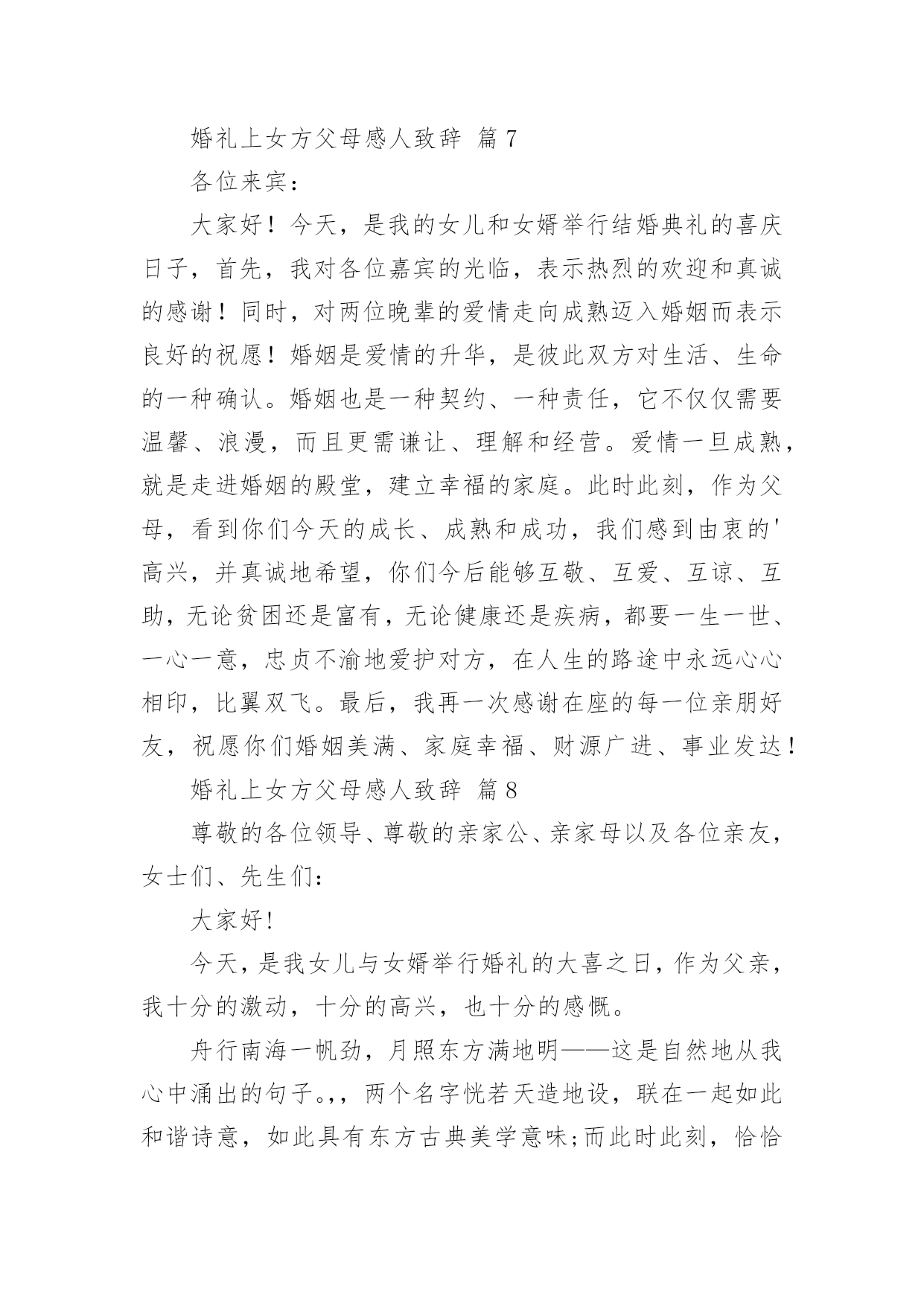 婚礼上女方父母感人致辞 篇7

各位来宾：

大家好！今天，是我的女儿和女婿举行结婚典礼的喜庆日子，首先，我对各位嘉宾的光临，表示热烈的欢迎和真诚的感谢！同时，对两位晚辈的爱情走向成熟迈入婚姻而表示良好的祝愿！婚姻是爱情的升华，是彼此双方对生活、生命的一种确认。婚姻也是一种契约、一种责任，它不仅仅需要温馨、浪漫，而且更需谦让、理解和经营。爱情一旦成熟，就是走进婚姻的殿堂，建立幸福的家庭。此时此刻，作为父母，看到你们今天的成长、成熟和成功，我们感到由衷的'高兴，并真诚地希望，你们今后能够互敬、互爱、互谅、互助，无论贫困还是富有，无论健康还是疾病，都要一生一世、一心一意，忠贞不渝地爱护对方，在人生的路途中永远心心相印，比翼双飞。最后，我再一次感谢在座的每一位亲朋好友，祝愿你们婚姻美满、家庭幸福、财源广进、事业发达！

婚礼上女方父母感人致辞 篇8

尊敬的各位领导、尊敬的亲家公、亲家母以及各位亲友，女士们、先生们：

大家好!

今天，是我女儿与女婿举行婚礼的大喜之日，作为父亲，我十分的激动，十分的高兴，也十分的感慨。

舟行南海一帆劲，月照东方满地明——这是自然地从我心中涌出的句子。,，两个名字恍若天造地设，联在一起如此和谐诗意，如此具有东方古典美学意味;而此时此刻，恰恰